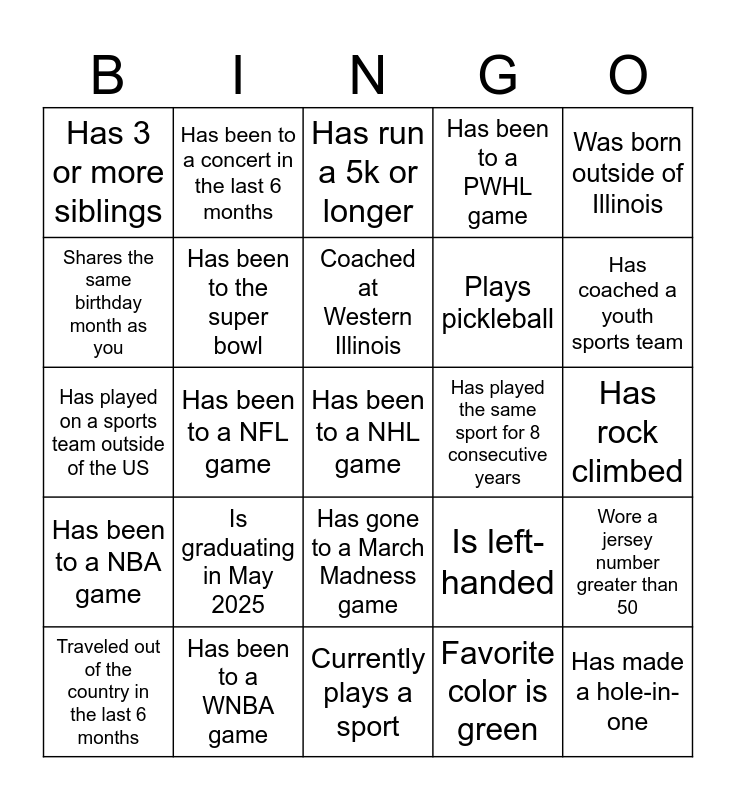 | B | I | N | G | O |
|---|---|---|---|---|
| Has 3 or more siblings | Has been to a concert in the last 6 months | Has run a 5k or longer | Has been to a PWHL game | Was born outside of Illinois |
| Shares the same birthday month as you | Has been to the super bowl | Coached at Western Illinois | Plays pickleball | Has coached a youth sports team |
| Has played on a sports team outside of the US | Has been to a NFL game | Has been to a NHL game | Has played the same sport for 8 consecutive years | Has rock climbed |
| Has been to a NBA game | Is graduating in May 2025 | Has gone to a March Madness game | Is left-handed | Wore a jersey number greater than 50 |
| Traveled out of the country in the last 6 months | Has been to a WNBA game | Currently plays a sport | Favorite color is green | Has made a hole-in-one |